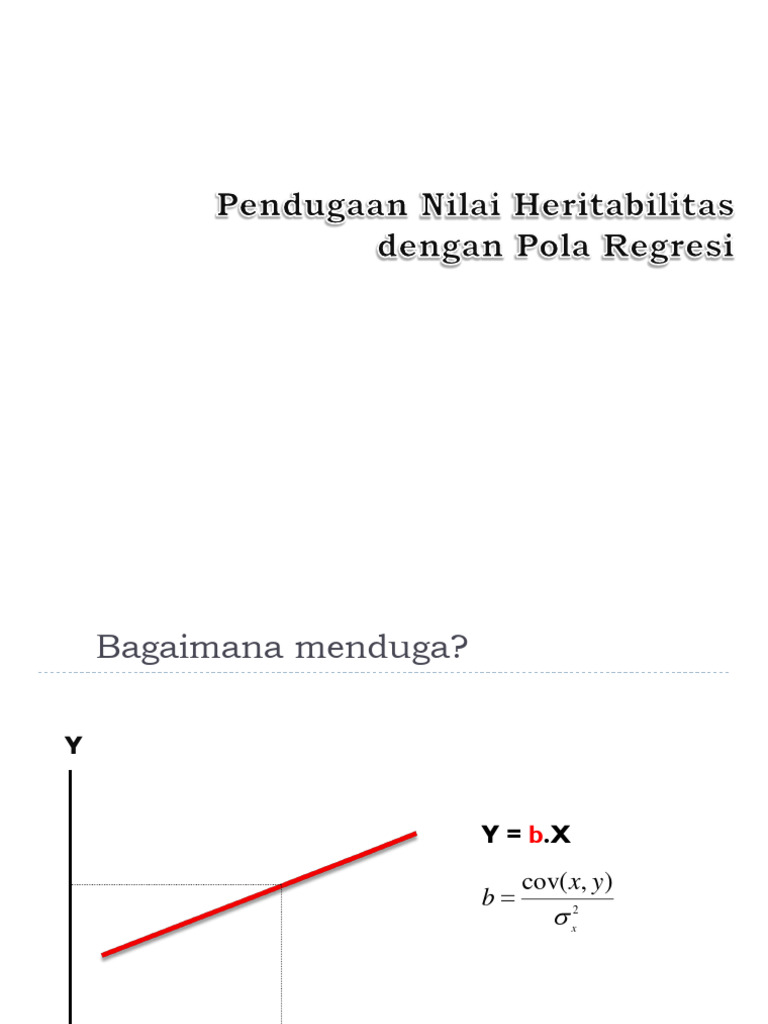 Pendugaan Nilai Heritabilitas dengan Pola Regresi

Bagaimana menduga?

Y

Y = b.X

$b = \frac{\text{cov}(x, y)}{\sigma_x^2}$